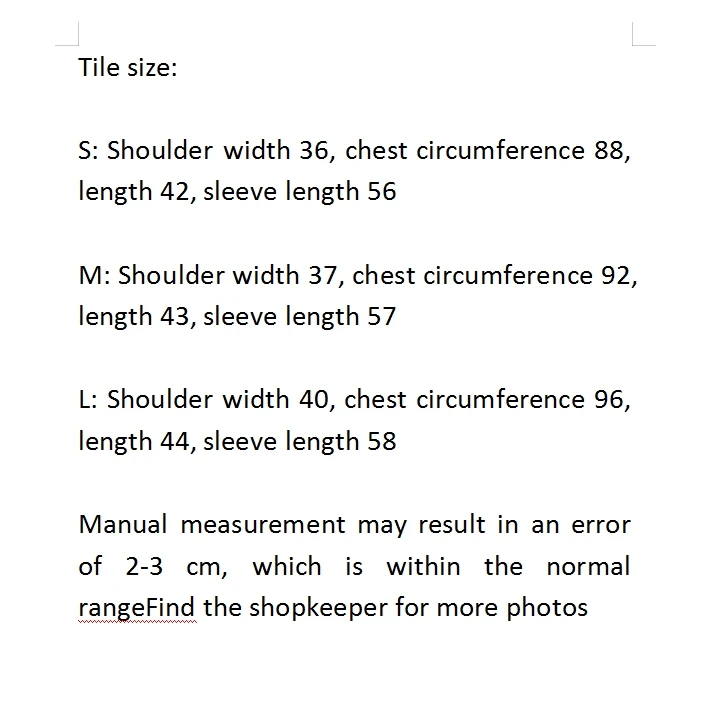 Tile size:

S: Shoulder width 36, chest circumference 88, length 42, sleeve length 56

M: Shoulder width 37, chest circumference 92, length 43, sleeve length 57

L: Shoulder width 40, chest circumference 96, length 44, sleeve length 58

Manual measurement may result in an error of 2-3 cm, which is within the normal rangeFind the shopkeeper for more photos